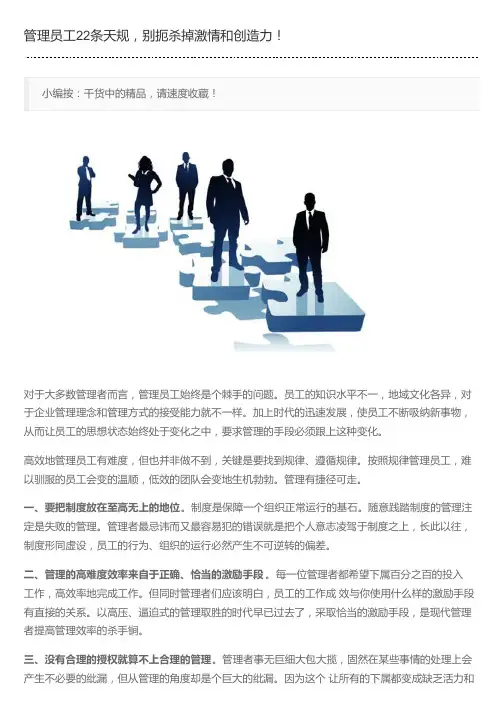 管理员工22条天规，别扼杀掉激情和创造力！

小编按：干货中的精品，请速度收藏！

对于大多数管理者而言，管理员工始终是个棘手的问题。员工的知识水平不一，地域文化各异，对于企业管理理念和管理方式的接受能力就不一样。加上时代的迅速发展，使员工不断吸纳新事物，从而让员工的思想状态始终处于变化之中，要求管理的手段必须跟上这种变化。

高效地管理员工有难度，但也并非做不到，关键是要找到规律、遵循规律。按照规律管理员工，难以驯服的员工会变的温顺，低效的团队会变地生机勃勃。管理有捷径可走。

一、要把制度放在至高无上的地位。制度是保障一个组织正常运行的基石。随意践踏制度的管理注定是失败的管理。管理者最忌讳而又最容易犯的错误就是把个人意志凌驾于制度之上，长此以往，制度形同虚设，员工的行为、组织的运行必然产生不可逆转的偏差。

二、管理的高难度效率来自于正确、恰当的激励手段。每一位管理者都希望下属百分之百的投入工作，高效率地完成工作。但同时管理者们应该明白，员工的工作成 效与你使用什么样的激励手段有直接的关系。以高压、逼迫式的管理取胜的时代早已过去了，采取恰当的激励手段，是现代管理者提高管理效率的杀手锏。

三、没有合理的授权就算不上合理的管理。管理者事无巨细大包大揽，固然在某些事情的处理上会产生不必要的纰漏，但从管理的角度却是个巨大的纰漏。因为这个 让所有的下属都变成缺乏活力和